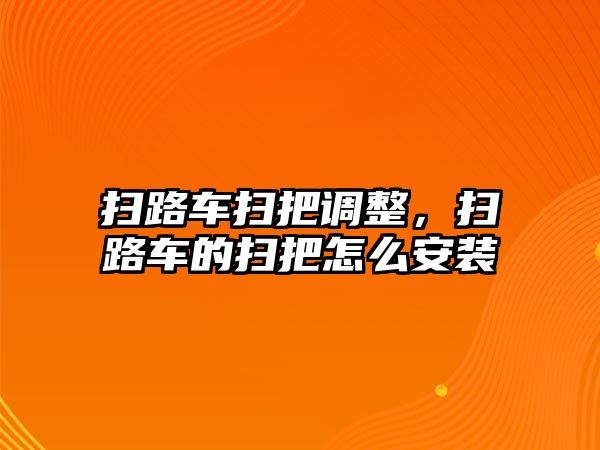 扫路车扫把调整，扫路车的扫把怎么安装